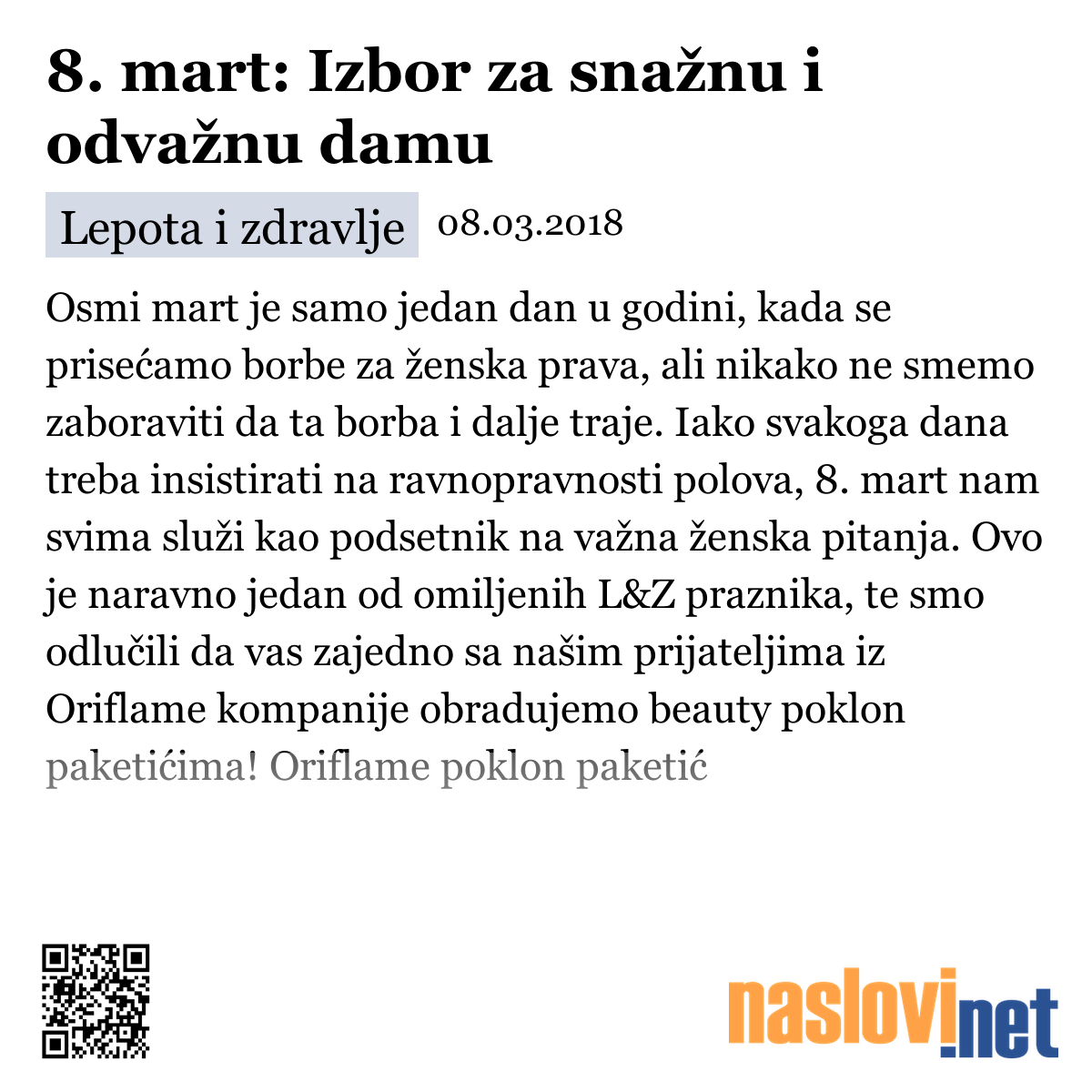 8. mart: Izbor za snažnu i odvažnu damu

Lepota i zdravlje 08.03.2018

Osmi mart je samo jedan dan u godini, kada se prisećamo borbe za ženska prava, ali nikako ne smemo zaboraviti da ta borba i dalje traje. Iako svakoga dana treba insistirati na ravnopravnosti polova, 8. mart nam svima služi kao podsetnik na važna ženska pitanja. Ovo je naravno jedan od omiljenih L&Z praznika, te smo odlučili da vas zajedno sa našim prijateljima iz Oriflame kompanije obradujemo beauty poklon paketićima! Oriflame poklon paketić

naslovi.net